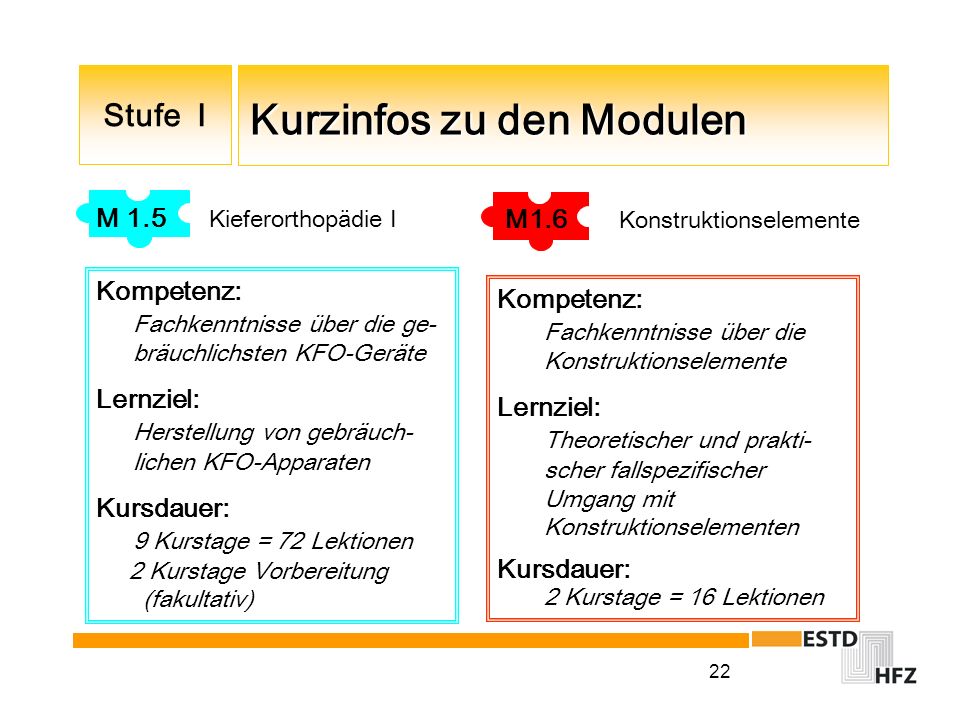 Stufe I

Kurzinfos zu den Modulen

M 1.5 Kieferorthopädie I

Kompetenz:
Fachkenntnisse über die gebräuchlichsten KFO-Geräte

Lernziel:
Herstellung von gebräuchlichen KFO-Apparaten

Kursdauer:
9 Kurstage = 72 Lektionen
2 Kurstage Vorbereitung (fakultativ)

M1.6 Konstruktionselemente

Kompetenz:
Fachkenntnisse über die Konstruktionselemente

Lernziel:
Theoretischer und praktischer fallspezifischer Umgang mit Konstruktionselementen

Kursdauer:
2 Kurstage = 16 Lektionen

ESTD
HFZ

22